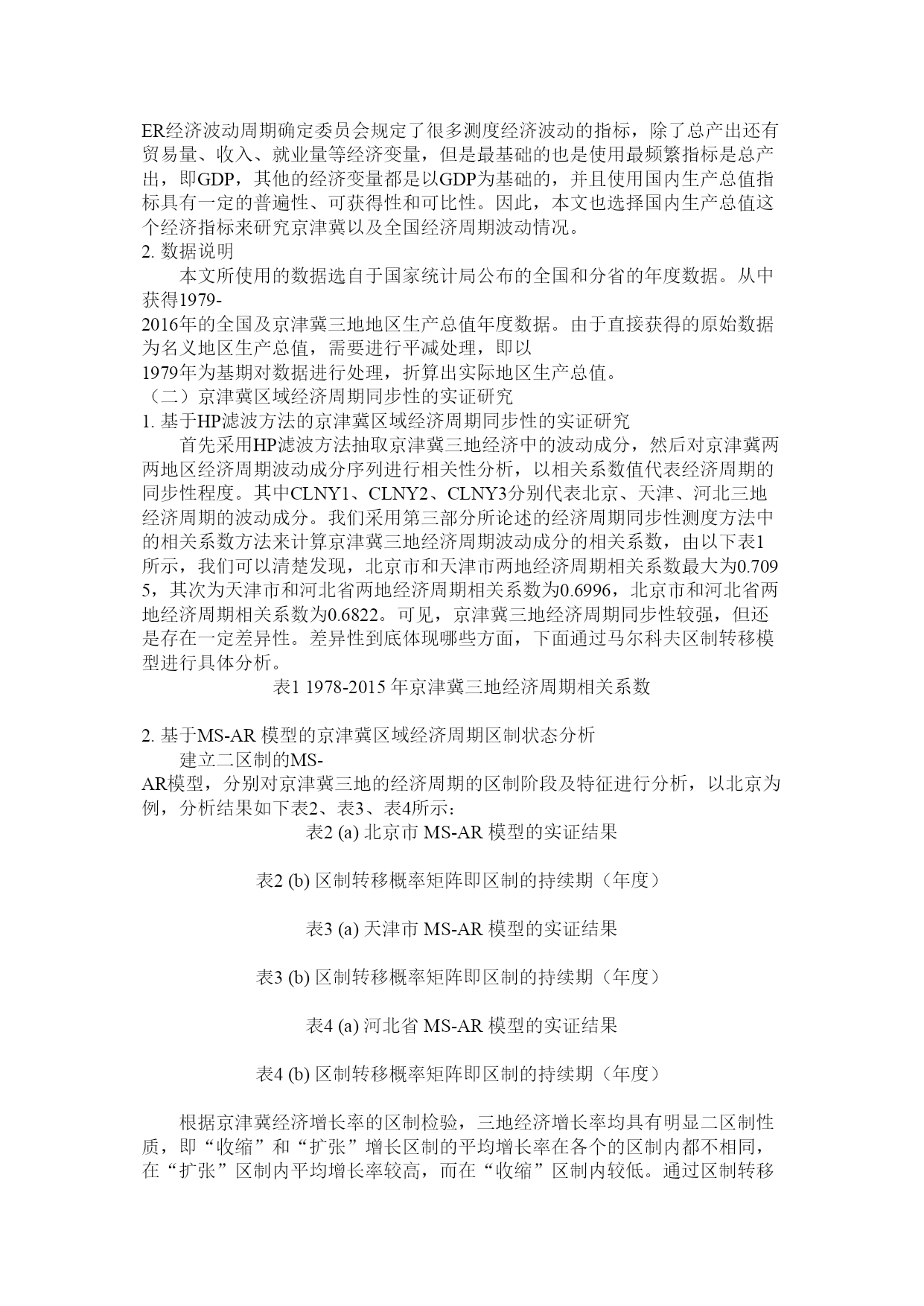 ER经济波动周期确定委员会规定了很多测度经济波动的指标，除了总产出还有贸易量、收入、就业量等经济变量，但是最基础的也是使用最频繁指标是总产出，即GDP，其他的经济变量都是以GDP为基础的，并且使用国内生产总值指标具有一定的普遍性、可获得性和可比性。因此，本文也选择国内生产总值这个经济指标来研究京津冀以及全国经济周期波动情况。
2. 数据说明
本文所使用的数据选自于国家统计局公布的全国和分省的年度数据。从中获得1979-2016年的全国及京津冀三地地区生产总值年度数据。由于直接获得的原始数据为名义地区生产总值，需要进行平减处理，即以1979年为基期对数据进行处理，折算出实际地区生产总值。
（二）京津冀区域经济周期同步性的实证研究
1. 基于HP滤波方法的京津冀区域经济周期同步性的实证研究
首先采用HP滤波方法抽取京津冀三地经济中的波动成分，然后对京津冀两两地区经济周期波动成分序列进行相关性分析，以相关系数值代表经济周期的同步性程度。其中CLNY1、CLNY2、CLNY3分别代表北京、天津、河北三地经济周期的波动成分。我们采用第三部分所论述的经济周期同步性测度方法中的相关系数方法来计算京津冀三地经济周期波动成分的相关系数，由以下表1所示，我们可以清楚发现，北京市和天津市两地经济周期相关系数最大为0.7095，其次为天津市和河北省两地经济周期相关系数为0.6996，北京市和河北省两地经济周期相关系数为0.6822。可见，京津冀三地经济周期同步性较强，但还是存在一定差异性。差异性到底体现哪些方面，下面通过马尔科夫区制转移模型进行具体分析。
表1 1978-2015 年京津冀三地经济周期相关系数

2. 基于MS-AR 模型的京津冀区域经济周期区制状态分析
建立二区制的MS-AR模型，分别对京津冀三地的经济周期的区制阶段及特征进行分析，以北京为例，分析结果如下表2、表3、表4所示：
表2 (a) 北京市 MS-AR 模型的实证结果

表2 (b) 区制转移概率矩阵即区制的持续期（年度）

表3 (a) 天津市 MS-AR 模型的实证结果

表3 (b) 区制转移概率矩阵即区制的持续期（年度）

表4 (a) 河北省 MS-AR 模型的实证结果

表4 (b) 区制转移概率矩阵即区制的持续期（年度）

根据京津冀经济增长率的区制检验，三地经济增长率均具有明显二区制性质，即“收缩”和“扩张”增长区制的平均增长率在各个的区制内都不相同，在“扩张”区制内平均增长率较高，而在“收缩”区制内较低。通过区制转移